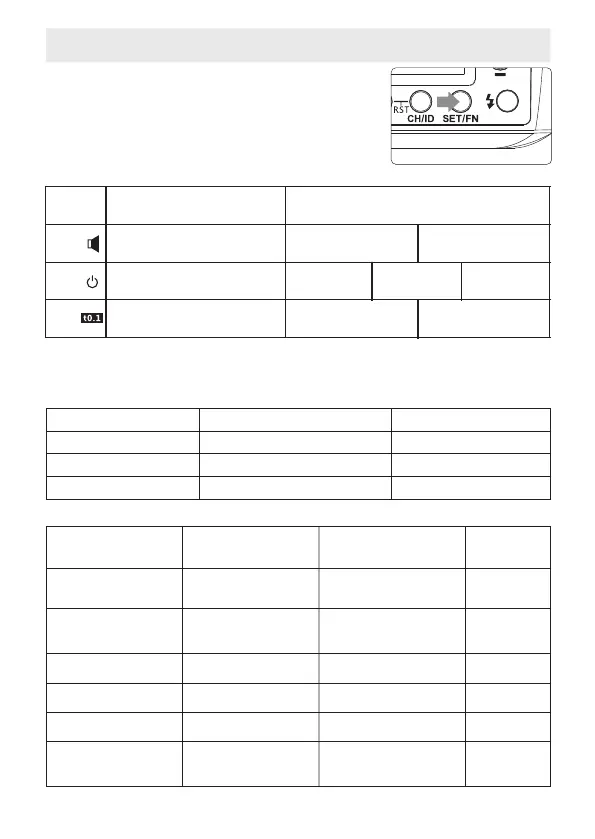 RST
CH/ID
SET/FN

t0.1